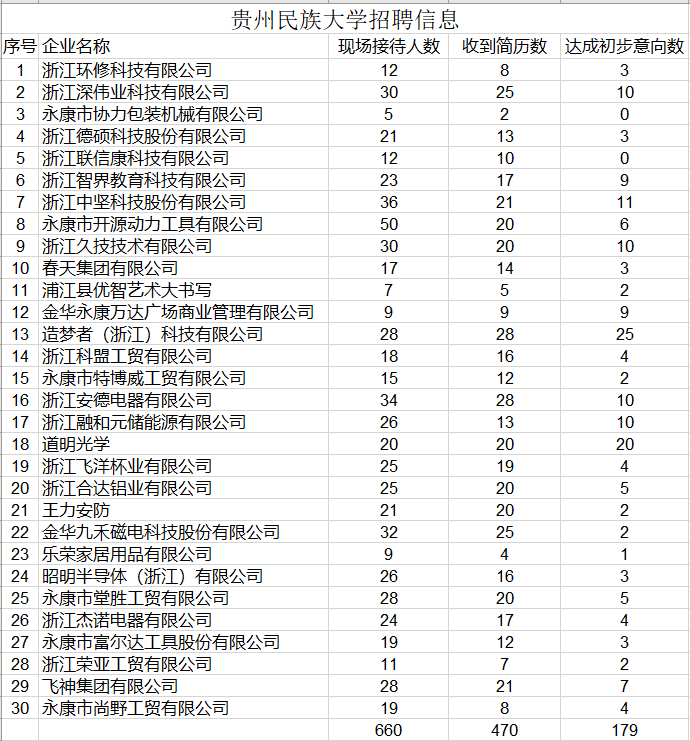 贵州民族大学招聘信息

| 序号 | 企业名称 | 现场接待人数 | 收到简历数 | 达成初步意向数 |
|---|---|---|---|---|
| 1 | 浙江环修科技有限公司 | 12 | 8 | 3 |
| 2 | 浙江深伟业科技有限公司 | 30 | 25 | 10 |
| 3 | 永康市协力包装机械有限公司 | 5 | 2 | 0 |
| 4 | 浙江德硕科技股份有限公司 | 21 | 13 | 3 |
| 5 | 浙江联信康科技有限公司 | 12 | 10 | 0 |
| 6 | 浙江智界教育科技有限公司 | 23 | 17 | 9 |
| 7 | 浙江中坚科技股份有限公司 | 36 | 21 | 11 |
| 8 | 永康市开源动力工具有限公司 | 50 | 20 | 6 |
| 9 | 浙江久技技术有限公司 | 30 | 20 | 10 |
| 10 | 春天集团有限公司 | 17 | 14 | 3 |
| 11 | 浦江县优智艺术大书写 | 7 | 5 | 2 |
| 12 | 金华永康万达广场商业管理有限公司 | 9 | 9 | 9 |
| 13 | 造梦者（浙江）科技有限公司 | 28 | 28 | 25 |
| 14 | 浙江科盟工贸有限公司 | 18 | 16 | 4 |
| 15 | 永康市特博威工贸有限公司 | 15 | 12 | 2 |
| 16 | 浙江安德电器有限公司 | 34 | 28 | 10 |
| 17 | 浙江融和元储能源有限公司 | 26 | 13 | 10 |
| 18 | 道明光学 | 20 | 20 | 20 |
| 19 | 浙江飞洋杯业有限公司 | 25 | 19 | 4 |
| 20 | 浙江合达铝业有限公司 | 25 | 20 | 5 |
| 21 | 王力安防 | 21 | 20 | 2 |
| 22 | 金华九禾磁电科技股份有限公司 | 32 | 25 | 2 |
| 23 | 乐荣家居用品有限公司 | 9 | 4 | 1 |
| 24 | 昭明半导体（浙江）有限公司 | 26 | 16 | 3 |
| 25 | 永康市堂胜工贸有限公司 | 28 | 20 | 5 |
| 26 | 浙江杰诺电器有限公司 | 24 | 17 | 4 |
| 27 | 永康市富尔达工具股份有限公司 | 19 | 12 | 3 |
| 28 | 浙江荣亚工贸有限公司 | 11 | 7 | 2 |
| 29 | 飞神集团有限公司 | 28 | 21 | 7 |
| 30 | 永康市尚野工贸有限公司 | 19 | 8 | 4 |
|  |  | 660 | 470 | 179 |